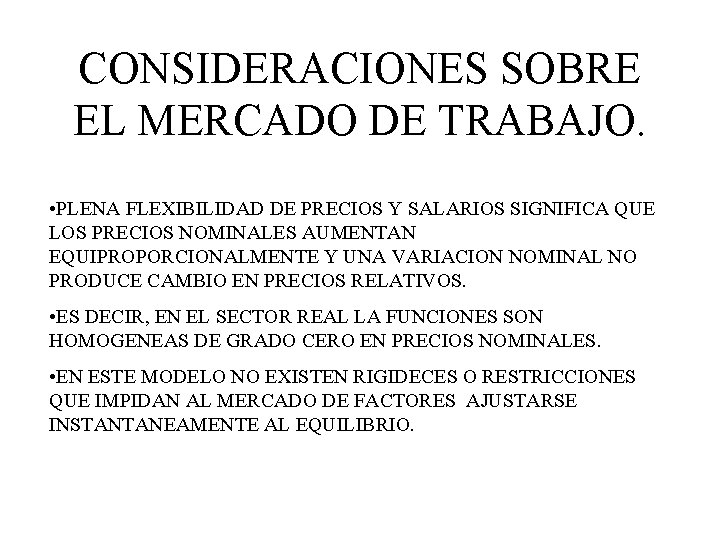 CONSIDERACIONES SOBRE EL MERCADO DE TRABAJO.

•PLENA FLEXIBILIDAD DE PRECIOS Y SALARIOS SIGNIFICA QUE LOS PRECIOS NOMINALES AUMENTAN EQUIPROPORCIONALMENTE Y UNA VARIACION NOMINAL NO PRODUCE CAMBIO EN PRECIOS RELATIVOS.

•ES DECIR, EN EL SECTOR REAL LA FUNCIONES SON HOMOGENEAS DE GRADO CERO EN PRECIOS NOMINALES.

•EN ESTE MODELO NO EXISTEN RIGIDECES O RESTRICCIONES QUE IMPIDAN AL MERCADO DE FACTORES AJUSTARSE INSTANTANEAMENTE AL EQUILIBRIO.